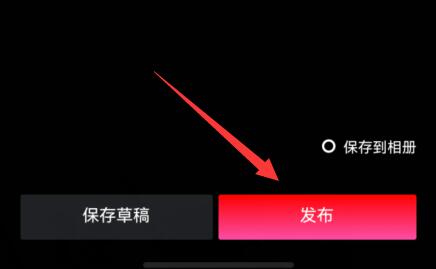 保存到相册

保存草稿

发布